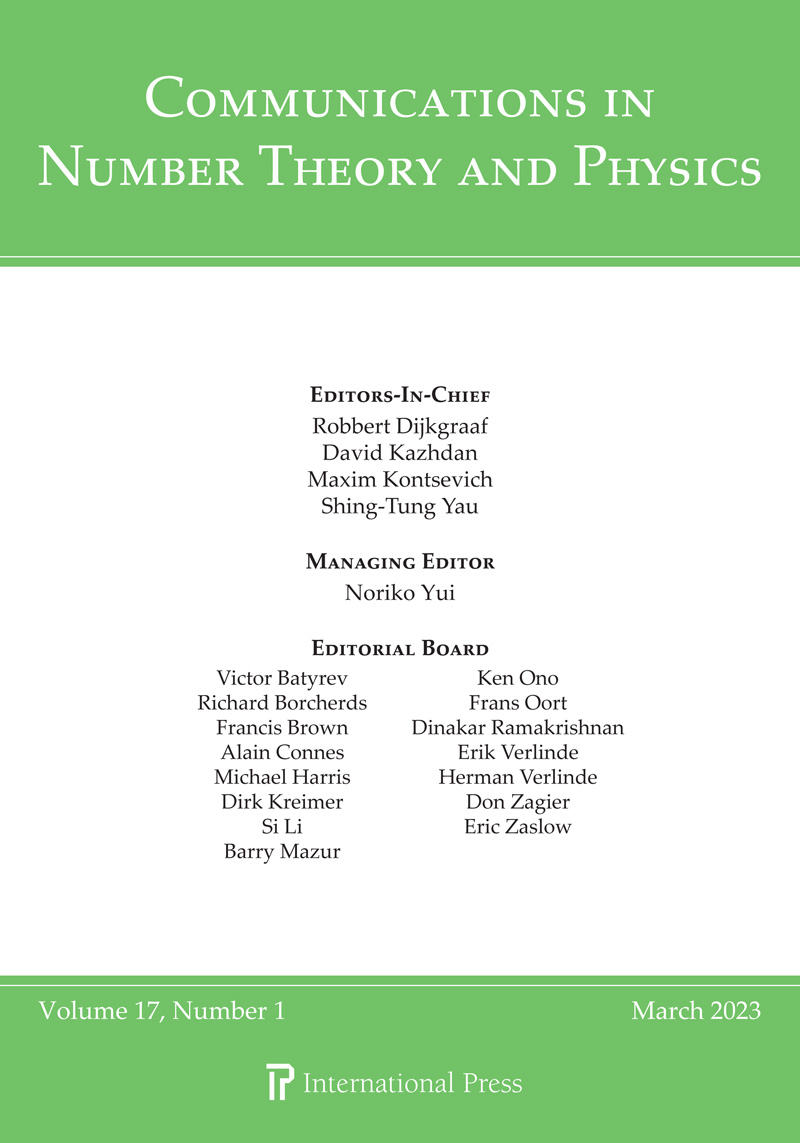 Communications in Number Theory and Physics

Editors-In-Chief
Robbert Dijkgraaf
David Kazhdan
Maxim Kontsevich
Shing-Tung Yau

Managing Editor
Noriko Yui

Editorial Board
Victor Batyrev
Richard Borcherds
Francis Brown
Alain Connes
Michael Harris
Dirk Kreimer
Si Li
Barry Mazur

Ken Ono
Frans Oort
Dinakar Ramakrishnan
Erik Verlinde
Herman Verlinde
Don Zagier
Eric Zaslow

Volume 17, Number 1

March 2023

International Press